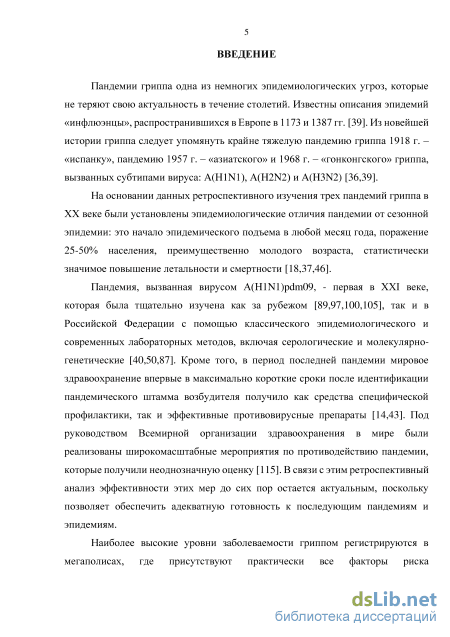 5

ВВЕДЕНИЕ

Пандемии гриппа одна из немногих эпидемиологических угроз, которые не теряют свою актуальность в течение столетий. Известны описания эпидемий «инфлюэнцы», распространившихся в Европе в 1173 и 1387 гг. [39]. Из новейшей истории гриппа следует упомянуть крайне тяжелую пандемию гриппа 1918 г. – «испанку», пандемию 1957 г. – «азиатского» и 1968 г. – «гонконгского» гриппа, вызванных субтипами вируса: A(H1N1), A(H2N2) и A(H3N2) [36,39].

На основании данных ретроспективного изучения трех пандемий гриппа в XX веке были установлены эпидемиологические отличия пандемии от сезонной эпидемии: это начало эпидемического подъема в любой месяц года, поражение 25-50% населения, преимущественно молодого возраста, статистически значимое повышение летальности и смертности [18,37,46].

Пандемия, вызванная вирусом A(H1N1)pdm09, - первая в XXI веке, которая была тщательно изучена как за рубежом [89,97,100,105], так и в Российской Федерации с помощью классического эпидемиологического и современных лабораторных методов, включая серологические и молекулярно-генетические [40,50,87]. Кроме того, в период последней пандемии мировое здравоохранение впервые в максимально короткие сроки после идентификации пандемического штамма возбудителя получило как средства специфической профилактики, так и эффективные противовирусные препараты [14,43]. Под руководством Всемирной организации здравоохранения в мире были реализованы широкомасштабные мероприятия по противодействию пандемии, которые получили неоднозначную оценку [115]. В связи с этим ретроспективный анализ эффективности этих мер до сих пор остается актуальным, поскольку позволяет обеспечить адекватную готовность к последующим пандемиям и эпидемиям.

Наиболее высокие уровни заболеваемости гриппом регистрируются в мегаполисах, где присутствуют практически все факторы риска

dsLib.net
библиотека диссертаций